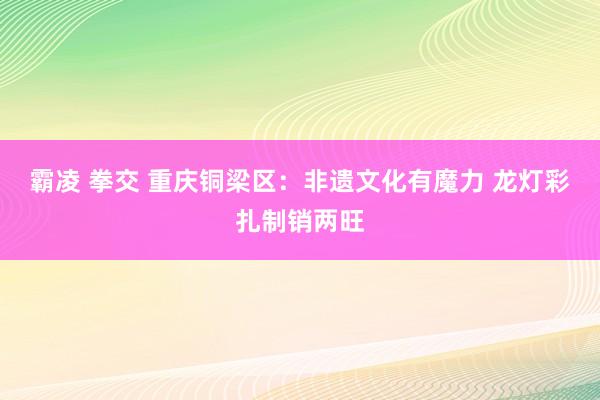 霸凌 拳交 重庆铜梁区：非遗文化有魔力 龙灯彩扎制销两旺